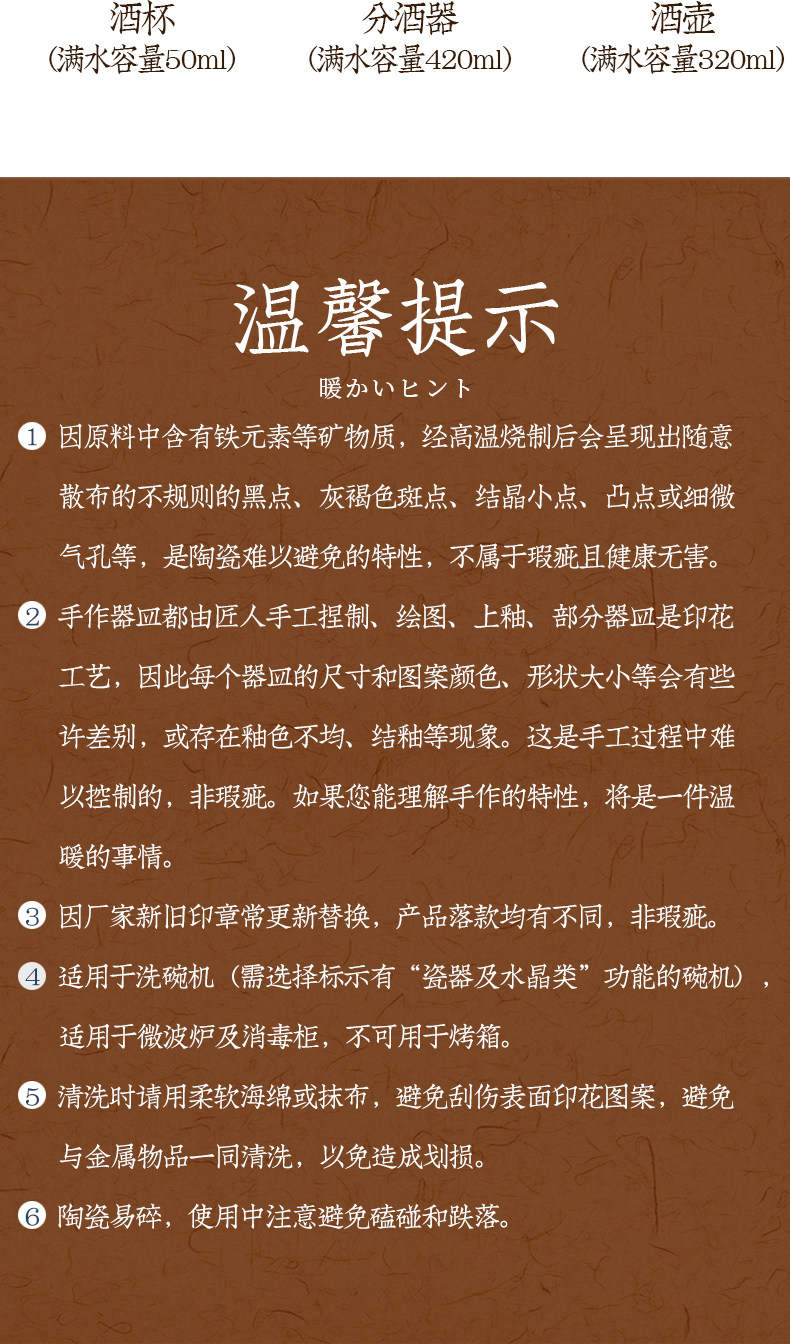 酒杯
(满水容量50ml)

分酒器
(满水容量420ml)

酒壶
(满水容量320ml)

温馨提示
暖かいヒント

1 因原料中含有铁元素等矿物质，经高温烧制后会呈现出随意散布的不规则的黑点、灰褐色斑点、结晶小点、凸点或细微气孔等，是陶瓷难以避免的特性，不属于瑕疵且健康无害。

2 手作器皿都由匠人手工捏制、绘图、上釉、部分器皿是印花工艺，因此每个器皿的尺寸和图案颜色、形状大小等会有些许差别，或存在釉色不均、结釉等现象。这是手工过程中难以控制的，非瑕疵。如果您能理解手作的特性，将是一件温暖的事情。

3 因厂家新旧印章常更新替换，产品落款均有不同，非瑕疵。

4 适用于洗碗机（需选择标示有“瓷器及水晶类”功能的碗机），适用于微波炉及消毒柜，不可用于烤箱。

5 清洗时请用柔软海绵或抹布，避免刮伤表面印花图案，避免与金属物品一同清洗，以免造成划损。

6 陶瓷易碎，使用中注意避免磕碰和跌落。